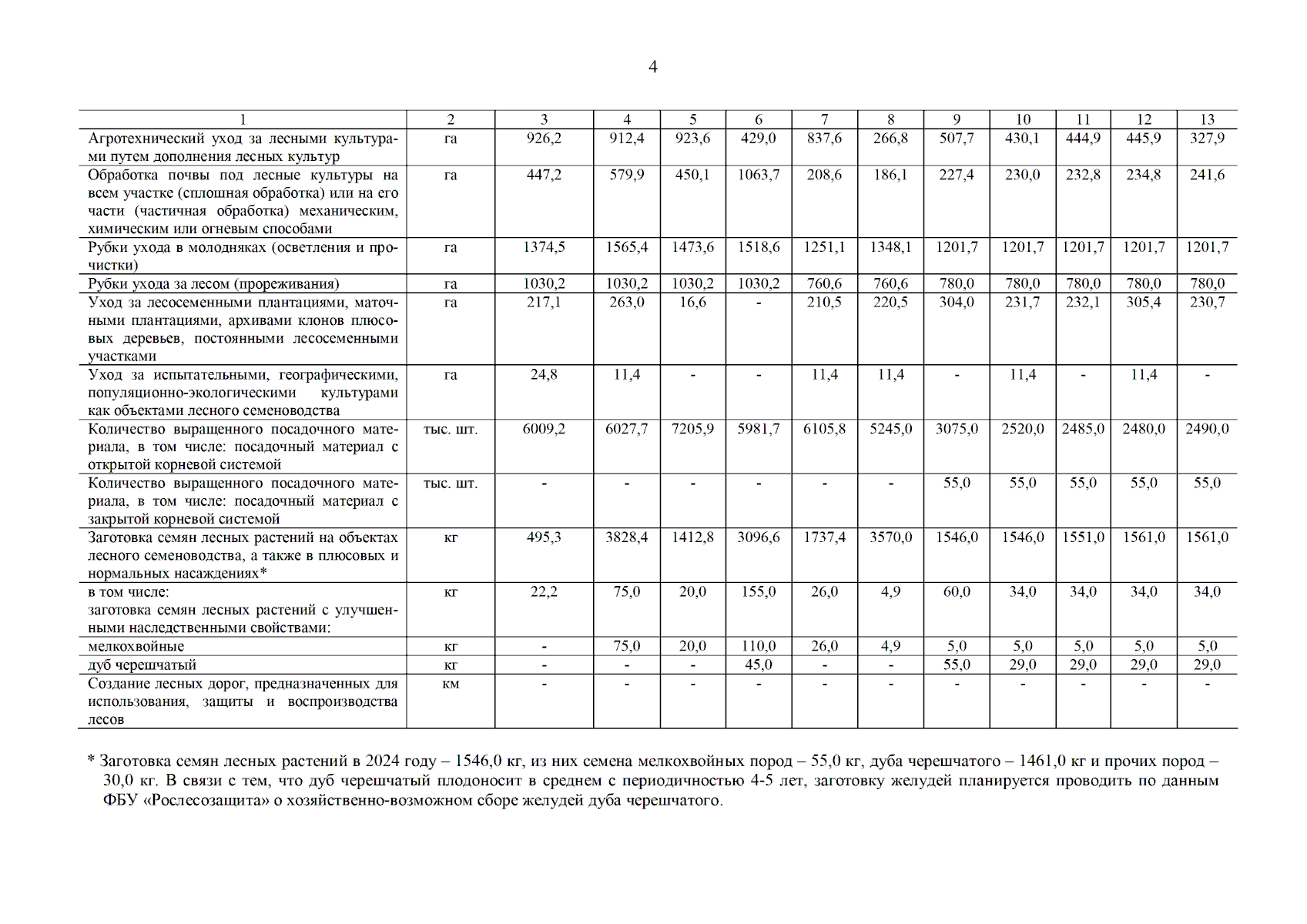 4

| 1 | 2 | 3 | 4 | 5 | 6 | 7 | 8 | 9 | 10 | 11 | 12 | 13 |
|---|---|---|---|---|---|---|---|---|---|---|---|---|
| Агротехнический уход за лесными культурами путем дополнения лесных культур | га | 926,2 | 912,4 | 923,6 | 429,0 | 837,6 | 266,8 | 507,7 | 430,1 | 444,9 | 445,9 | 327,9 |
| Обработка почвы под лесные культуры на всем участке (сплошная обработка) или на его части (частичная обработка) механическим, химическим или огневым способами | га | 447,2 | 579,9 | 450,1 | 1063,7 | 208,6 | 186,1 | 227,4 | 230,0 | 232,8 | 234,8 | 241,6 |
| Рубки ухода в молодняках (осветления и прочистки) | га | 1374,5 | 1565,4 | 1473,6 | 1518,6 | 1251,1 | 1348,1 | 1201,7 | 1201,7 | 1201,7 | 1201,7 | 1201,7 |
| Рубки ухода за лесом (прореживания) | га | 1030,2 | 1030,2 | 1030,2 | 1030,2 | 760,6 | 760,6 | 780,0 | 780,0 | 780,0 | 780,0 | 780,0 |
| Уход за лесосеменными плантациями, маточными плантациями, архивами клонов плюсовых деревьев, постоянными лесосеменными участками | га | 217,1 | 263,0 | 16,6 | - | 210,5 | 220,5 | 304,0 | 231,7 | 232,1 | 305,4 | 230,7 |
| Уход за испытательными, географическими, популяционно-экологическими культурами как объектами лесного семеноводства | га | 24,8 | 11,4 | - | - | 11,4 | 11,4 | - | 11,4 | - | 11,4 | - |
| Количество выращенного посадочного материала, в том числе: посадочный материал с открытой корневой системой | тыс. шт. | 6009,2 | 6027,7 | 7205,9 | 5981,7 | 6105,8 | 5245,0 | 3075,0 | 2520,0 | 2485,0 | 2480,0 | 2490,0 |
| Количество выращенного посадочного материала, в том числе: посадочный материал с закрытой корневой системой | тыс. шт. | - | - | - | - | - | - | 55,0 | 55,0 | 55,0 | 55,0 | 55,0 |
| Заготовка семян лесных растений на объектах лесного семеноводства, а также в плюсовых и нормальных насаждениях* | кг | 495,3 | 3828,4 | 1412,8 | 3096,6 | 1737,4 | 3570,0 | 1546,0 | 1546,0 | 1551,0 | 1561,0 | 1561,0 |
| в том числе: заготовка семян лесных растений с улучшенными наследственными свойствами: | кг | 22,2 | 75,0 | 20,0 | 155,0 | 26,0 | 4,9 | 60,0 | 34,0 | 34,0 | 34,0 | 34,0 |
| мелкохвойные | кг | - | 75,0 | 20,0 | 110,0 | 26,0 | 4,9 | 5,0 | 5,0 | 5,0 | 5,0 | 5,0 |
| дуб черешчатый | кг | - | - | - | 45,0 | - | - | 55,0 | 29,0 | 29,0 | 29,0 | 29,0 |
| Создание лесных дорог, предназначенных для использования, защиты и воспроизводства лесов | км | - | - | - | - | - | - | - | - | - | - | - |

* Заготовка семян лесных растений в 2024 году – 1546,0 кг, из них семена мелкохвойных пород – 55,0 кг, дуба черешчатого – 1461,0 кг и прочих пород – 30,0 кг. В связи с тем, что дуб черешчатый плодоносит в среднем с периодичностью 4-5 лет, заготовку желудей планируется проводить по данным ФБУ «Рослесозащита» о хозяйственно-возможном сборе желудей дуба черешчатого.